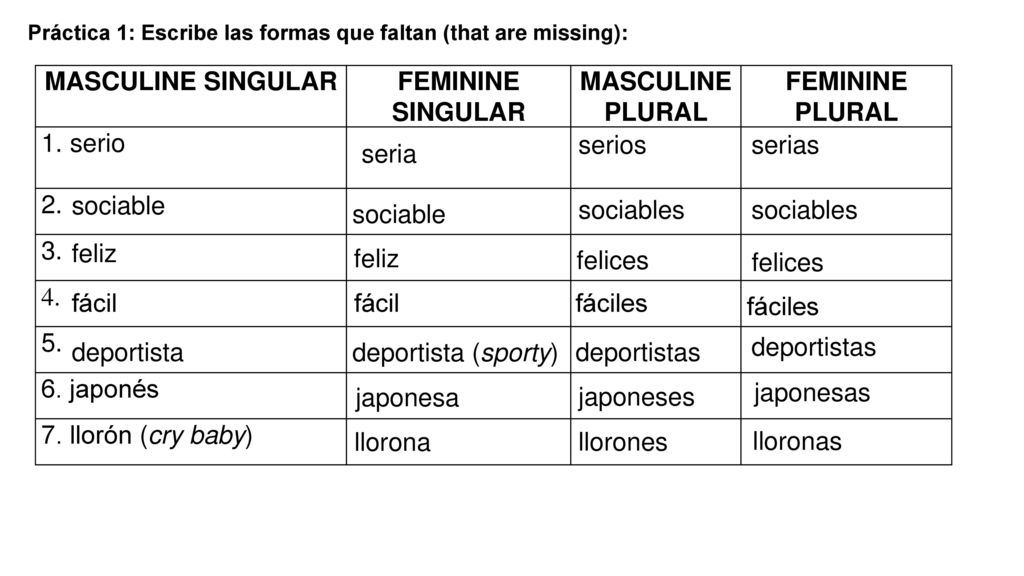 Práctica 1: Escribe las formas que faltan (that are missing):

| MASCULINE SINGULAR | FEMININE SINGULAR | MASCULINE PLURAL | FEMININE PLURAL |
|---|---|---|---|
| 1. serio | seria | serios | serias |
| 2. sociable | sociable | sociables | sociables |
| 3. feliz | feliz | felices | felices |
| 4. fácil | fácil | fáciles | fáciles |
| 5. deportista | deportista (sporty) | deportistas | deportistas |
| 6. japonés | japonesa | japoneses | japonesas |
| 7. llorón (cry baby) | llorona | llorones | lloronas |